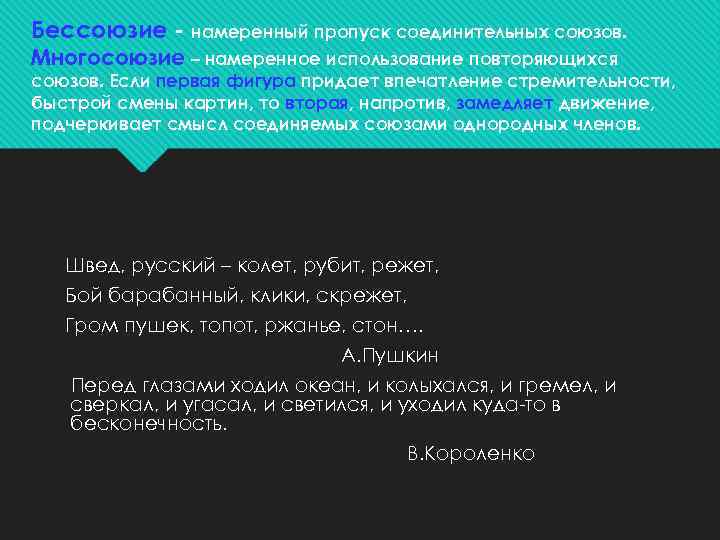 Бессоюзие - намеренный пропуск соединительных союзов. Многосоюзие – намеренное использование повторяющихся союзов. Если первая фигура придает впечатление стремительности, быстрой смены картин, то вторая, напротив, замедляет движение, подчеркивает смысл соединяемых союзами однородных членов.

Швед, русский – колет, рубит, режет,
Бой барабанный, клики, скрежет,
Гром пушек, топот, ржанье, стон….
А.Пушкин

Перед глазами ходил океан, и колыхался, и гремел, и сверкал, и угасал, и светился, и уходил куда-то в бесконечность.
В.Короленко